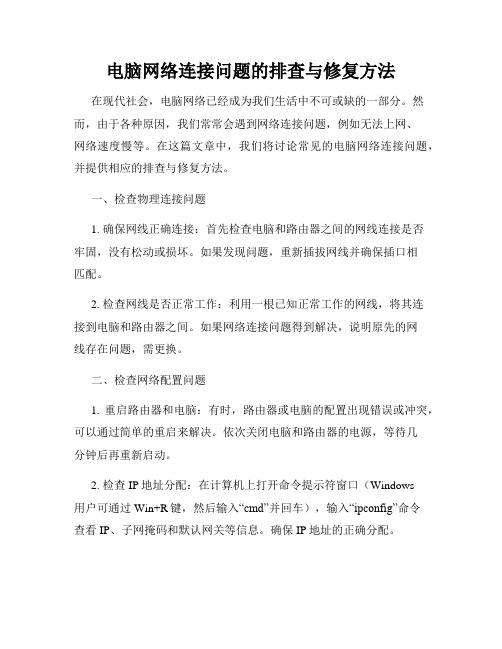 电脑网络连接问题的排查与修复方法

在现代社会，电脑网络已经成为我们生活中不可或缺的一部分。然而，由于各种原因，我们常常会遇到网络连接问题，例如无法上网、网络速度慢等。在这篇文章中，我们将讨论常见的电脑网络连接问题，并提供相应的排查与修复方法。

一、检查物理连接问题

1. 确保网线正确连接：首先检查电脑和路由器之间的网线连接是否牢固，没有松动或损坏。如果发现问题，重新插拔网线并确保插口相匹配。

2. 检查网线是否正常工作：利用一根已知正常工作的网线，将其连接到电脑和路由器之间。如果网络连接问题得到解决，说明原先的网线存在问题，需更换。

二、检查网络配置问题

1. 重启路由器和电脑：有时，路由器或电脑的配置出现错误或冲突，可以通过简单的重启来解决。依次关闭电脑和路由器的电源，等待几分钟后再重新启动。

2. 检查 IP 地址分配：在计算机上打开命令提示符窗口（Windows 用户可通过 Win+R 键，然后输入“cmd”并回车），输入“ipconfig”命令查看 IP、子网掩码和默认网关等信息。确保 IP 地址的正确分配。